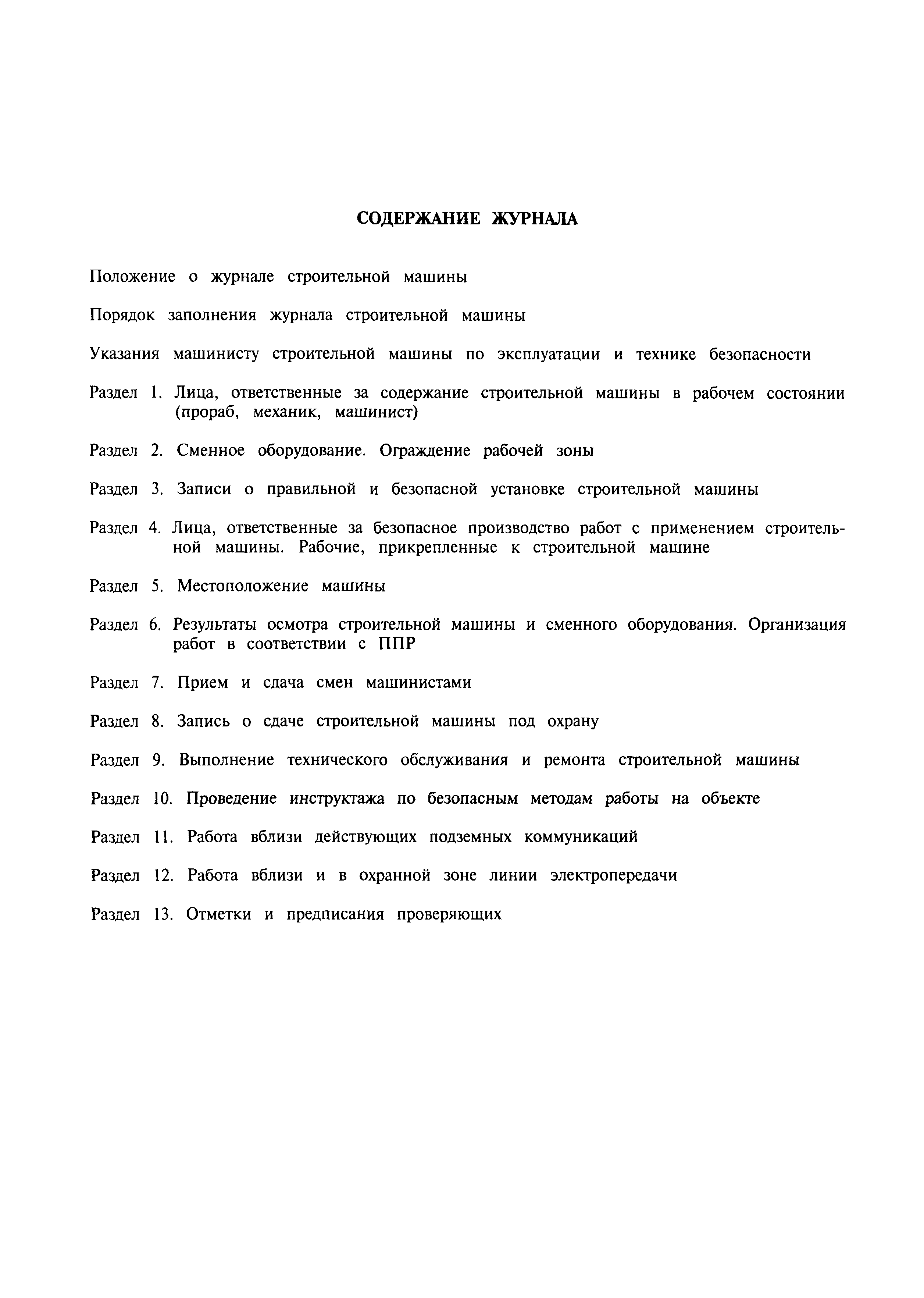 СОДЕРЖАНИЕ ЖУРНАЛА

Положение о журнале строительной машины

Порядок заполнения журнала строительной машины

Указания машинисту строительной машины по эксплуатации и технике безопасности

Раздел 1. Лица, ответственные за содержание строительной машины в рабочем состоянии (прораб, механик, машинист)

Раздел 2. Сменное оборудование. Ограждение рабочей зоны

Раздел 3. Записи о правильной и безопасной установке строительной машины

Раздел 4. Лица, ответственные за безопасное производство работ с применением строительной машины. Рабочие, прикрепленные к строительной машине

Раздел 5. Местоположение машины

Раздел 6. Результаты осмотра строительной машины и сменного оборудования. Организация работ в соответствии с ППР

Раздел 7. Прием и сдача смен машинистами

Раздел 8. Запись о сдаче строительной машины под охрану

Раздел 9. Выполнение технического обслуживания и ремонта строительной машины

Раздел 10. Проведение инструктажа по безопасным методам работы на объекте

Раздел 11. Работа вблизи действующих подземных коммуникаций

Раздел 12. Работа вблизи и в охранной зоне линии электропередачи

Раздел 13. Отметки и предписания проверяющих